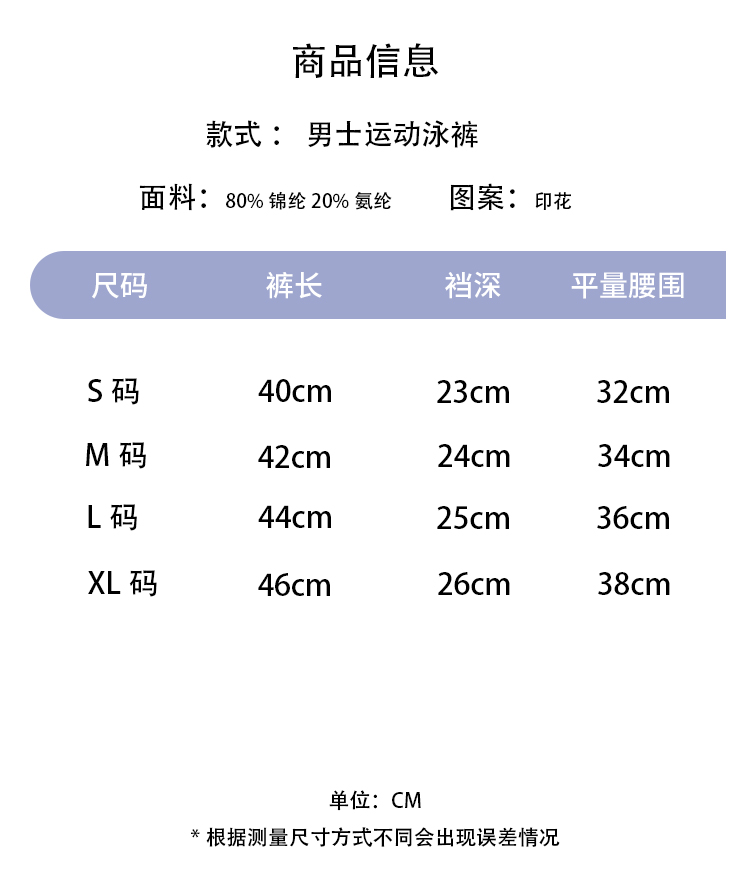 商品信息

款式： 男士运动泳裤

面料：80% 锦纶 20% 氨纶

图案：印花

| 尺码 | 裤长 | 裆深 | 平量腰围 |
|---|---|---|---|
| S 码 | 40cm | 23cm | 32cm |
| M 码 | 42cm | 24cm | 34cm |
| L 码 | 44cm | 25cm | 36cm |
| XL 码 | 46cm | 26cm | 38cm |

单位：CM

* 根据测量尺寸方式不同会出现误差情况